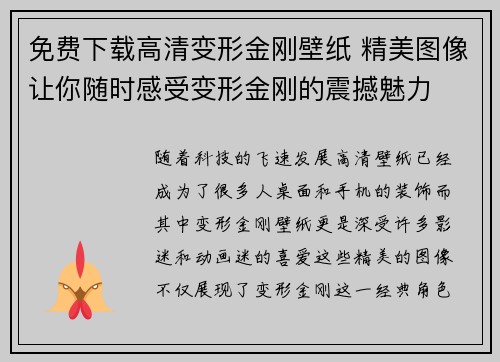 免费下载高清变形金刚壁纸 精美图像让你随时感受变形金刚的震撼魅力

随着科技的飞速发展高清壁纸已经成为了很多人桌面和手机的装饰而其中变形金刚壁纸更是深受许多影迷和动画迷的喜爱这些精美的图像不仅展现了变形金刚这一经典角色